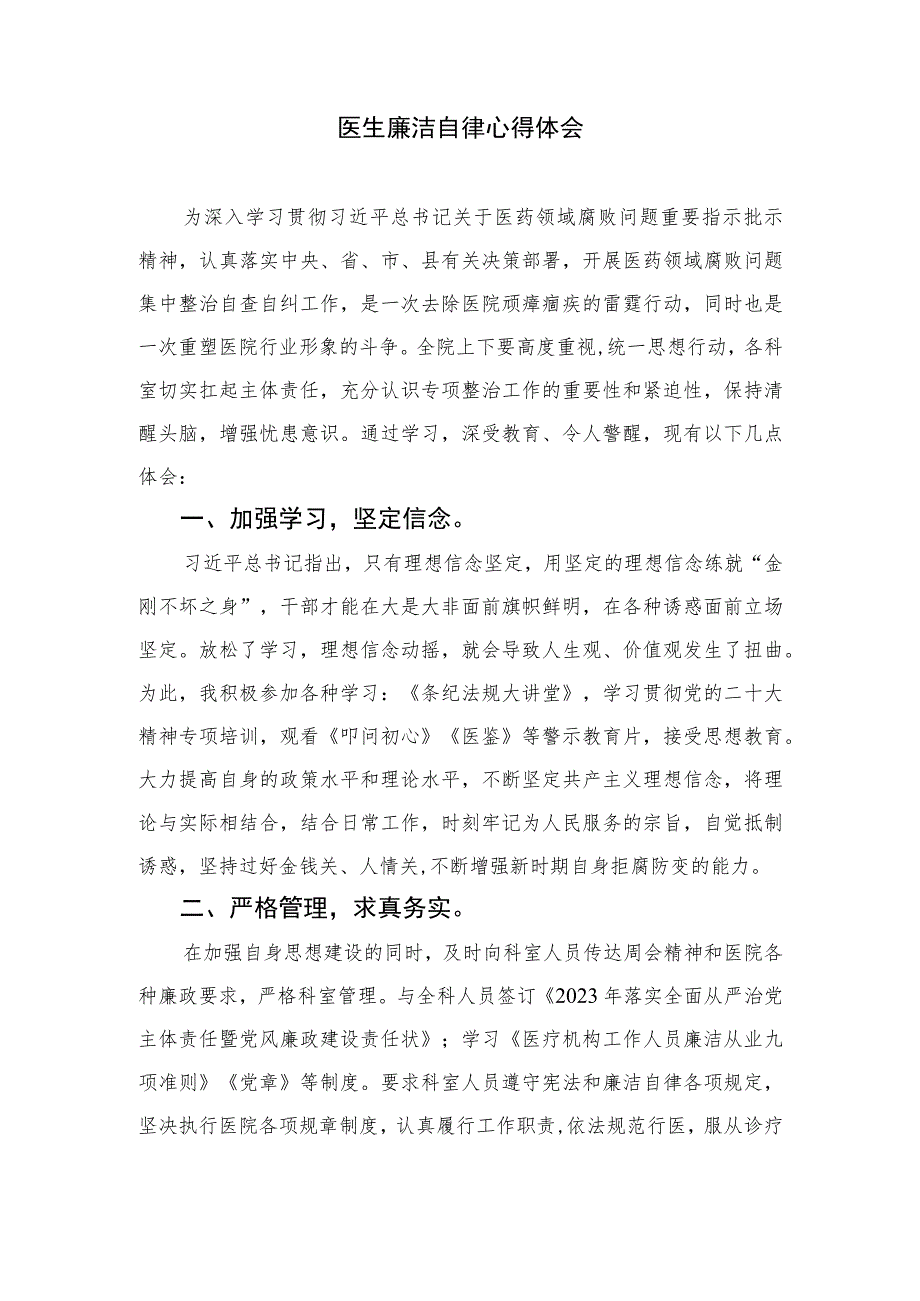 医生廉洁自律心得体会

为深入学习贯彻习近平总书记关于医药领域腐败问题重要指示批示精神，认真落实中央、省、市、县有关决策部署，开展医药领域腐败问题集中整治自查自纠工作，是一次去除医院顽瘴痼疾的雷霆行动，同时也是一次重塑医院行业形象的斗争。全院上下要高度重视,统一思想行动，各科室切实扛起主体责任，充分认识专项整治工作的重要性和紧迫性，保持清醒头脑，增强忧患意识。通过学习，深受教育、令人警醒，现有以下几点体会：

一、加强学习，坚定信念。

习近平总书记指出，只有理想信念坚定，用坚定的理想信念练就“金刚不坏之身”，干部才能在大是大非面前旗帜鲜明，在各种诱惑面前立场坚定。放松了学习，理想信念动摇，就会导致人生观、价值观发生了扭曲。为此，我积极参加各种学习：《条纪法规大讲堂》，学习贯彻党的二十大精神专项培训，观看《叩问初心》《医鉴》等警示教育片，接受思想教育。大力提高自身的政策水平和理论水平，不断坚定共产主义理想信念，将理论与实际相结合，结合日常工作，时刻牢记为人民服务的宗旨，自觉抵制诱惑，坚持过好金钱关、人情关,不断增强新时期自身拒腐防变的能力。

二、严格管理，求真务实。

在加强自身思想建设的同时，及时向科室人员传达周会精神和医院各种廉政要求，严格科室管理。与全科人员签订《2023年落实全面从严治党主体责任暨党风廉政建设责任状》；学习《医疗机构工作人员廉洁从业九项准则》《党章》等制度。要求科室人员遵守宪法和廉洁自律各项规定，坚决执行医院各项规章制度，认真履行工作职责,依法规范行医，服从诊疗